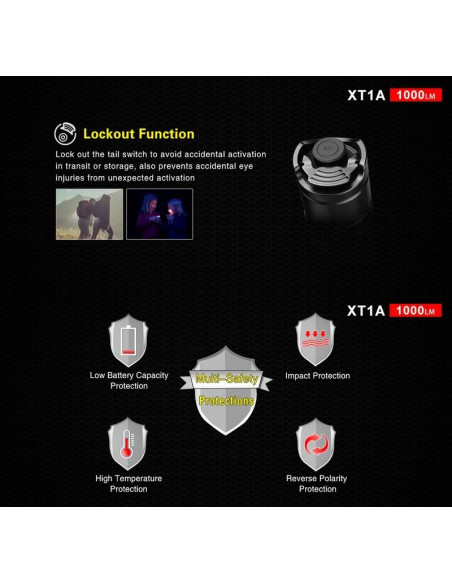 XT1A 1000LM

Lockout Function

Lock out the tail switch to avoid accidental activation in transit or storage, also prevents accidental eye injuries from unexpected activation

XT1A 1000LM

Low Battery Capacity Protection

Multi-Safety Protections

Impact Protection

High Temperature Protection

Reverse Polarity Protection